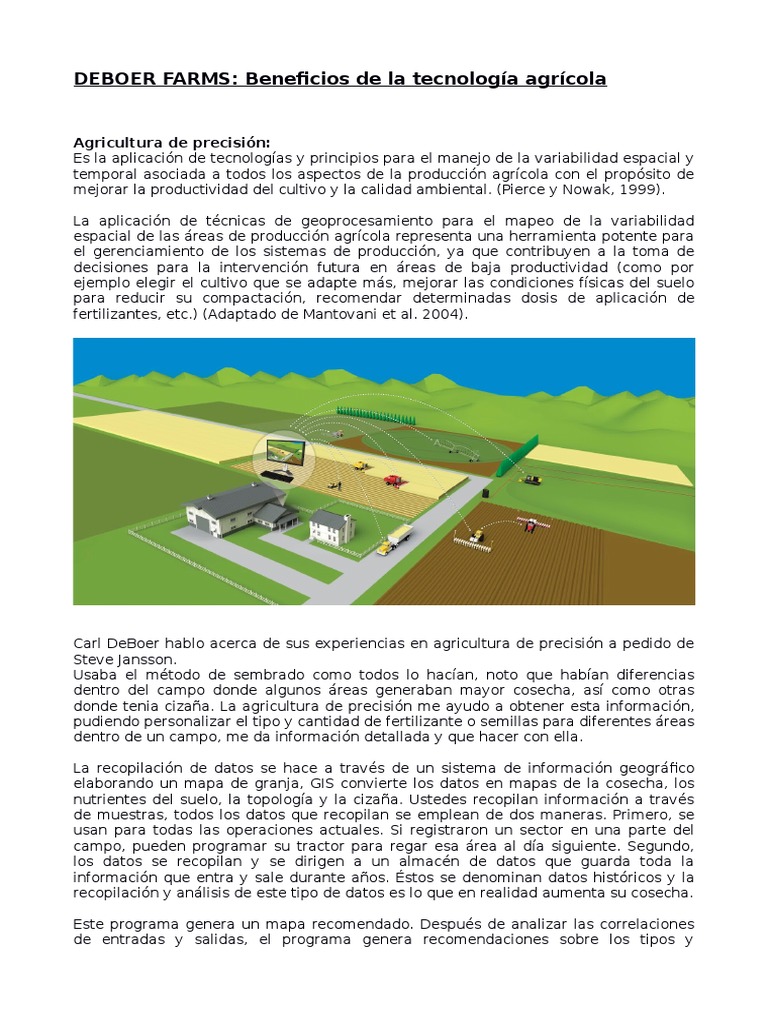 DEBOER FARMS: Beneficios de la tecnología agrícola

Agricultura de precisión:
Es la aplicación de tecnologías y principios para el manejo de la variabilidad espacial y temporal asociada a todos los aspectos de la producción agrícola con el propósito de mejorar la productividad del cultivo y la calidad ambiental. (Pierce y Nowak, 1999).

La aplicación de técnicas de geoprocesamiento para el mapeo de la variabilidad espacial de las áreas de producción agrícola representa una herramienta potente para el gerenciamiento de los sistemas de producción, ya que contribuyen a la toma de decisiones para la intervención futura en áreas de baja productividad (como por ejemplo elegir el cultivo que se adapte más, mejorar las condiciones físicas del suelo para reducir su compactación, recomendar determinadas dosis de aplicación de fertilizantes, etc.) (Adaptado de Mantovani et al. 2004).

Carl DeBoer hablo acerca de sus experiencias en agricultura de precisión a pedido de Steve Jansson.
Usaba el método de sembrado como todos lo hacían, noto que habían diferencias dentro del campo donde algunos áreas generaban mayor cosecha, así como otras donde tenia cizaña. La agricultura de precisión me ayudo a obtener esta información, pudiendo personalizar el tipo y cantidad de fertilizante o semillas para diferentes áreas dentro de un campo, me da información detallada y que hacer con ella.

La recopilación de datos se hace a través de un sistema de información geográfico elaborando un mapa de granja, GIS convierte los datos en mapas de la cosecha, los nutrientes del suelo, la topología y la cizaña. Ustedes recopilan información a través de muestras, todos los datos que recopilan se emplean de dos maneras. Primero, se usan para todas las operaciones actuales. Si registraron un sector en una parte del campo, pueden programar su tractor para regar esa área al día siguiente. Segundo, los datos se recopilan y se dirigen a un almacén de datos que guarda toda la información que entra y sale durante años. Éstos se denominan datos históricos y la recopilación y análisis de este tipo de datos es lo que en realidad aumenta su cosecha.

Este programa genera un mapa recomendado. Después de analizar las correlaciones de entradas y salidas, el programa genera recomendaciones sobre los tipos y